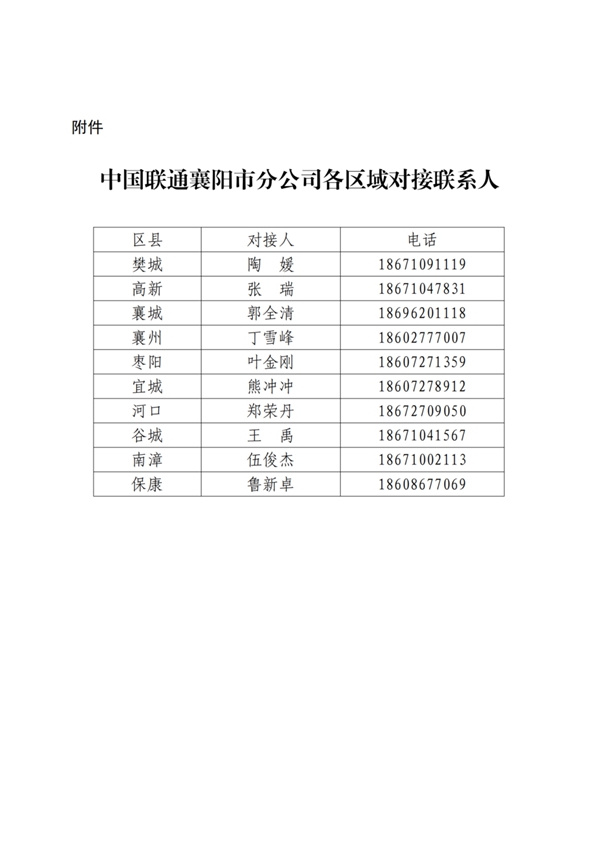 附件

中国联通襄阳市分公司各区域对接联系人

| 区县 | 对接人 | 电话 |
|---|---|---|
| 樊城 | 陶　媛 | 18671091119 |
| 高新 | 张　瑞 | 18671047831 |
| 襄城 | 郭全清 | 18696201118 |
| 襄州 | 丁雪峰 | 18602777007 |
| 枣阳 | 叶金刚 | 18607271359 |
| 宜城 | 熊冲冲 | 18607278912 |
| 河口 | 郑荣丹 | 18672709050 |
| 谷城 | 王　禹 | 18671041567 |
| 南漳 | 伍俊杰 | 18671002113 |
| 保康 | 鲁新卓 | 18608677069 |